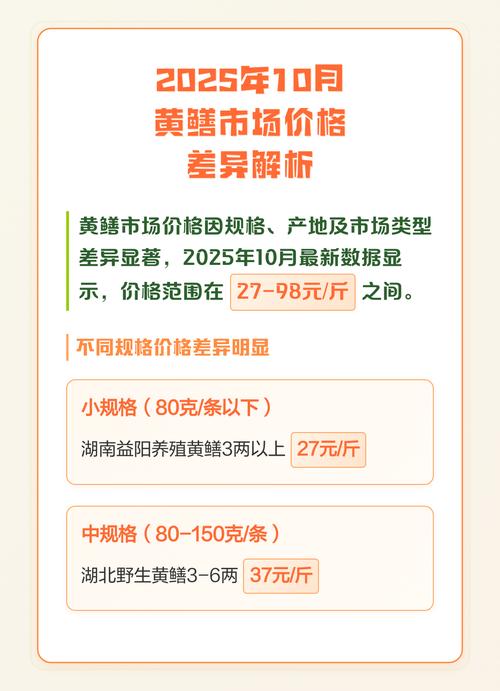 2025年10月
黄鳝市场价格
差异解析

黄鳝市场价格因规格、产地及市场类型差异显著，2025年10月最新数据显示，价格范围在 27-98元/斤 之间。

不同规格价格差异明显

小规格（80克/条以下）
湖南益阳养殖黄鳝3两以上 27元/斤

中规格（80-150克/条）
湖北野生黄鳝3-6两 37元/斤